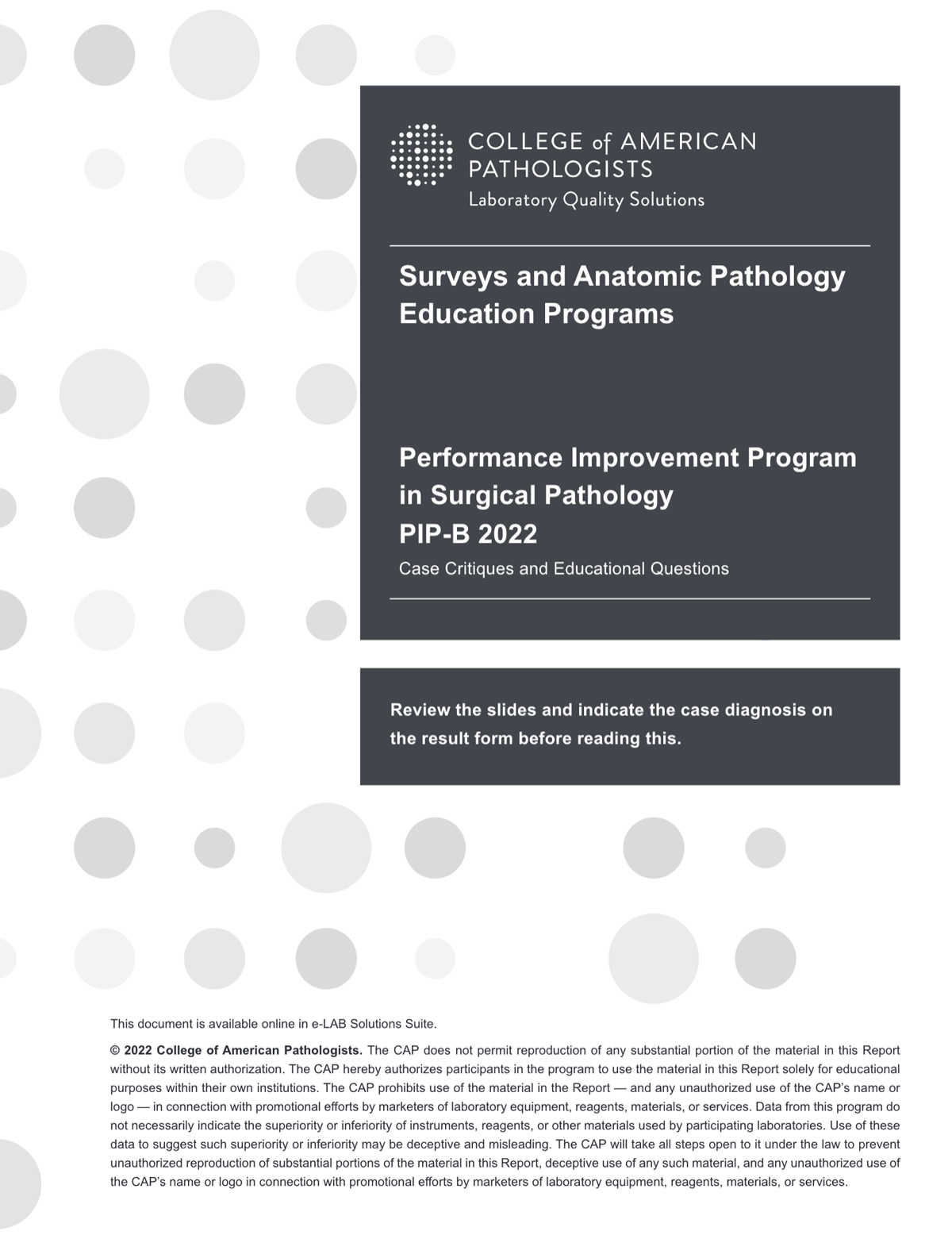 COLLEGE of AMERICAN PATHOLOGISTS
Laboratory Quality Solutions

Surveys and Anatomic Pathology Education Programs

Performance Improvement Program in Surgical Pathology
PIP-B 2022
Case Critiques and Educational Questions

Review the slides and indicate the case diagnosis on the result form before reading this.

This document is available online in e-LAB Solutions Suite.

© 2022 College of American Pathologists. The CAP does not permit reproduction of any substantial portion of the material in this Report without its written authorization. The CAP hereby authorizes participants in the program to use the material in this Report solely for educational purposes within their own institutions. The CAP prohibits use of the material in the Report — and any unauthorized use of the CAP's name or logo — in connection with promotional efforts by marketers of laboratory equipment, reagents, materials, or services. Data from this program do not necessarily indicate the superiority or inferiority of instruments, reagents, or other materials used by participating laboratories. Use of these data to suggest such superiority or inferiority may be deceptive and misleading. The CAP will take all steps open to it under the law to prevent unauthorized reproduction of substantial portions of the material in this Report, deceptive use of any such material, and any unauthorized use of the CAP's name or logo in connection with promotional efforts by marketers of laboratory equipment, reagents, materials, or services.